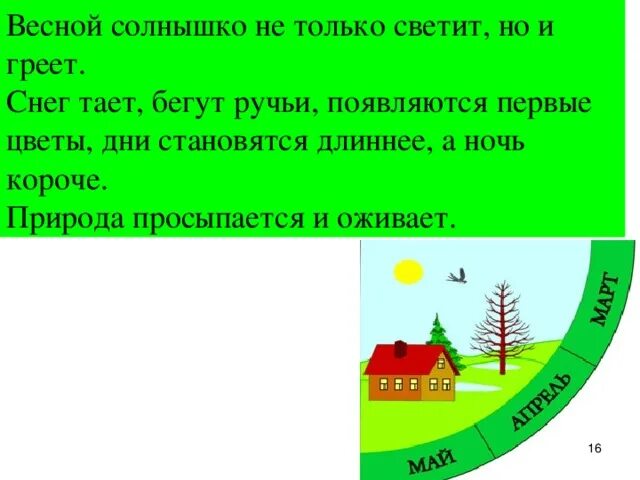 Весной солнышко не только светит, но и греет.
Снег тает, бегут ручьи, появляются первые цветы, дни становятся длиннее, а ночь короче.
Природа просыпается и оживает.

МАРТ
АПРЕЛЬ
МАЙ

16